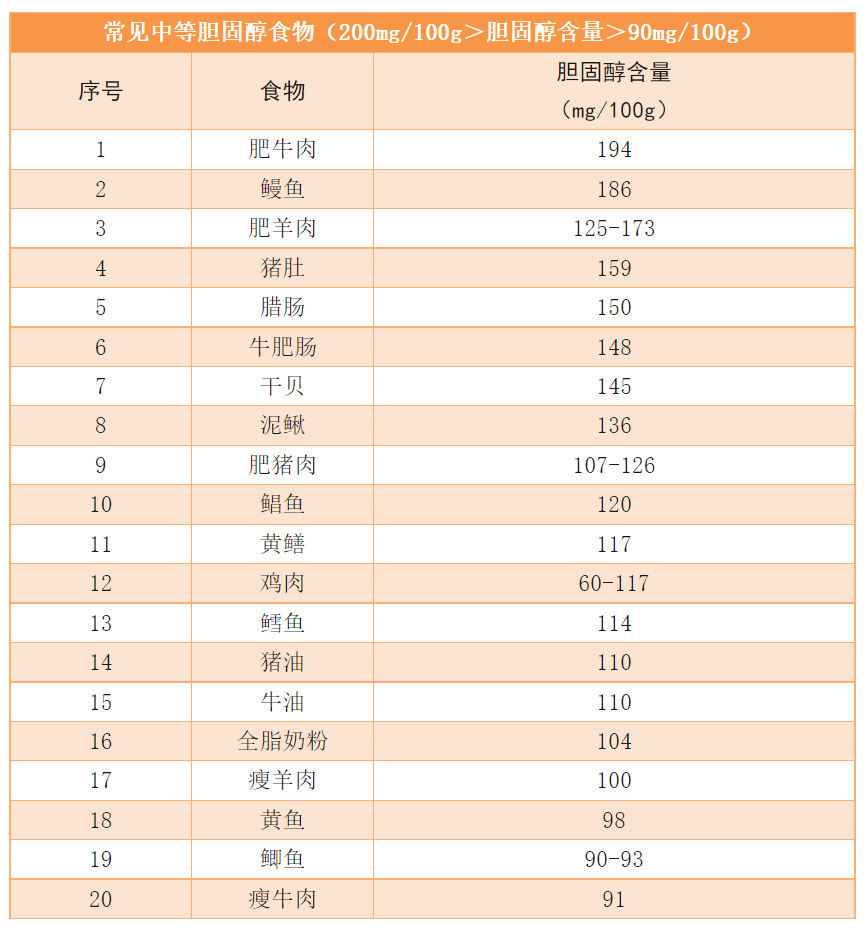 常见中等胆固醇食物（200mg/100g＞胆固醇含量＞90mg/100g）

| 序号 | 食物 | 胆固醇含量（mg/100g） |
|---|---|---|
| 1 | 肥牛肉 | 194 |
| 2 | 鳗鱼 | 186 |
| 3 | 肥羊肉 | 125-173 |
| 4 | 猪肚 | 159 |
| 5 | 腊肠 | 150 |
| 6 | 牛肥肠 | 148 |
| 7 | 干贝 | 145 |
| 8 | 泥鳅 | 136 |
| 9 | 肥猪肉 | 107-126 |
| 10 | 鲳鱼 | 120 |
| 11 | 黄鳝 | 117 |
| 12 | 鸡肉 | 60-117 |
| 13 | 鳕鱼 | 114 |
| 14 | 猪油 | 110 |
| 15 | 牛油 | 110 |
| 16 | 全脂奶粉 | 104 |
| 17 | 瘦羊肉 | 100 |
| 18 | 黄鱼 | 98 |
| 19 | 鲫鱼 | 90-93 |
| 20 | 瘦牛肉 | 91 |